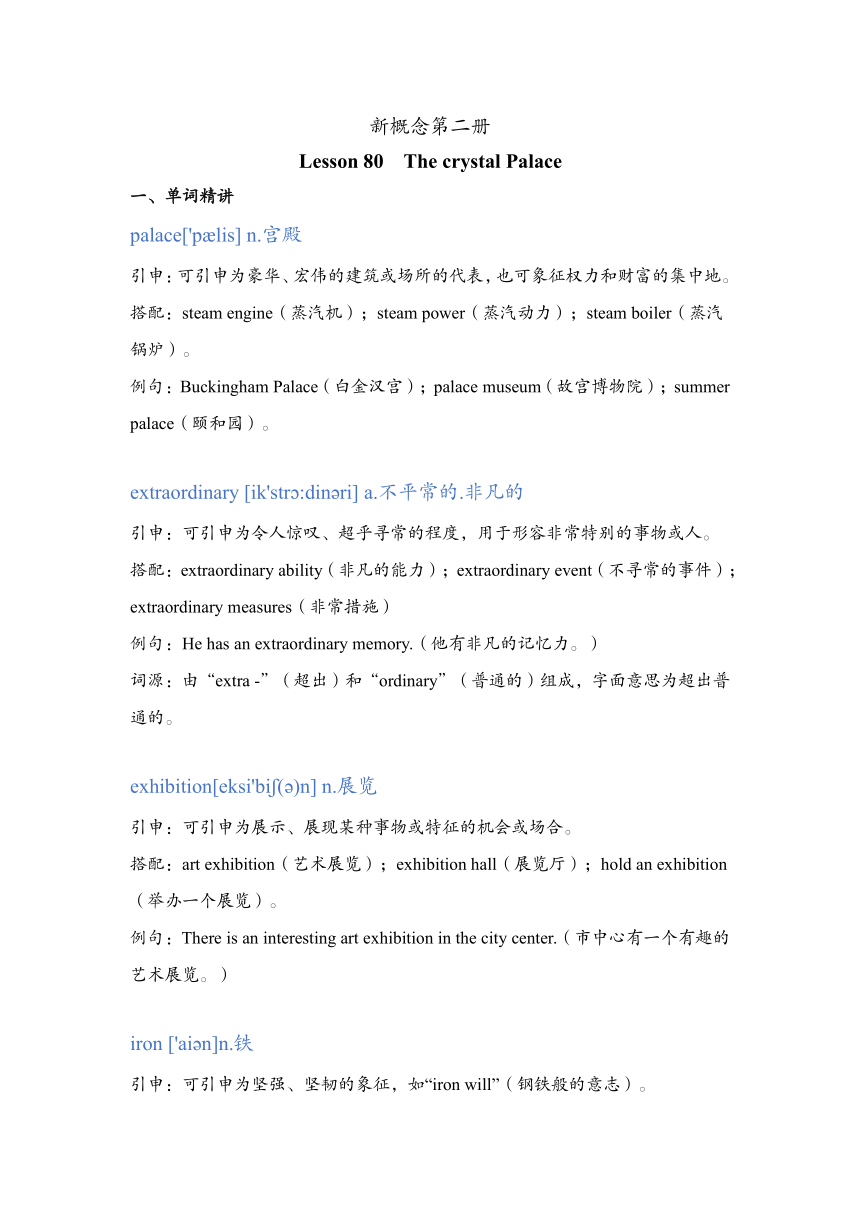 新概念第二册

Lesson 80 The crystal Palace

一、单词精讲

palace['pælis] n.宫殿

引申：可引申为豪华、宏伟的建筑或场所的代表，也可象征权力和财富的集中地。

搭配：steam engine（蒸汽机）；steam power（蒸汽动力）；steam boiler（蒸汽锅炉）。

例句：Buckingham Palace（白金汉宫）；palace museum（故宫博物院）；summer palace（颐和园）。

extraordinary [ik'strɔ:dinəri] a.不平常的.非凡的

引申：可引申为令人惊叹、超乎寻常的程度，用于形容非常特别的事物或人。

搭配：extraordinary ability（非凡的能力）；extraordinary event（不寻常的事件）；extraordinary measures（非常措施）

例句：He has an extraordinary memory.（他有非凡的记忆力。）

词源：由“extra -”（超出）和“ordinary”（普通的）组成，字面意思为超出普通的。

exhibition[eksi'biʃ(ə)n] n.展览

引申：可引申为展示、展现某种事物或特征的机会或场合。

搭配：art exhibition（艺术展览）；exhibition hall（展览厅）；hold an exhibition（举办一个展览）。

例句：There is an interesting art exhibition in the city center.（市中心有一个有趣的艺术展览。）

iron ['aiən]n.铁

引申：可引申为坚强、坚韧的象征，如“iron will”（钢铁般的意志）。